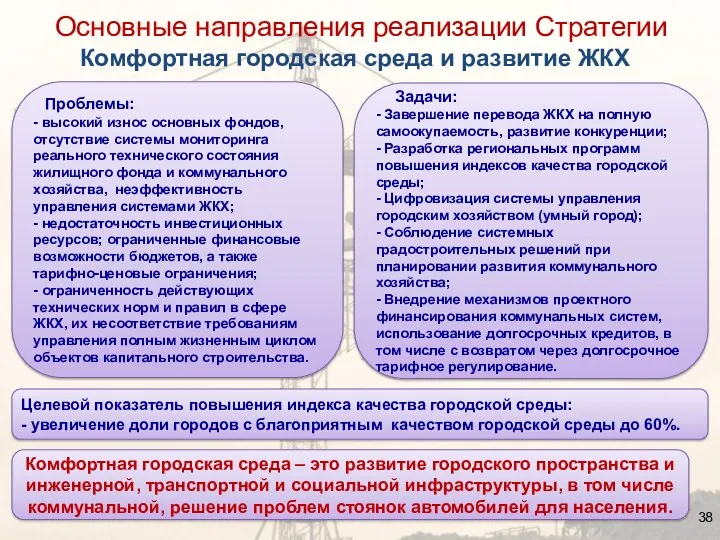 Основные направления реализации Стратегии
Комфортная городская среда и развитие ЖКХ

Проблемы:
- высокий износ основных фондов, отсутствие системы мониторинга реального технического состояния жилищного фонда и коммунального хозяйства, неэффективность управления системами ЖКХ;
- недостаточность инвестиционных ресурсов; ограниченные финансовые возможности бюджетов, а также тарифно-ценовые ограничения;
- ограниченность действующих технических норм и правил в сфере ЖКХ, их несоответствие требованиям управления полным жизненным циклом объектов капитального строительства.

Задачи:
- Завершение перевода ЖКХ на полную самоокупаемость, развитие конкуренции;
- Разработка региональных программ повышения индексов качества городской среды;
- Цифровизация системы управления городским хозяйством (умный город);
- Соблюдение системных градостроительных решений при планировании развития коммунального хозяйства;
- Внедрение механизмов проектного финансирования коммунальных систем, использование долгосрочных кредитов, в том числе с возвратом через долгосрочное тарифное регулирование.

Целевой показатель повышения индекса качества городской среды:
- увеличение доли городов с благоприятным качеством городской среды до 60%.

Комфортная городская среда – это развитие городского пространства и инженерной, транспортной и социальной инфраструктуры, в том числе коммунальной, решение проблем стоянок автомобилей для населения.

38